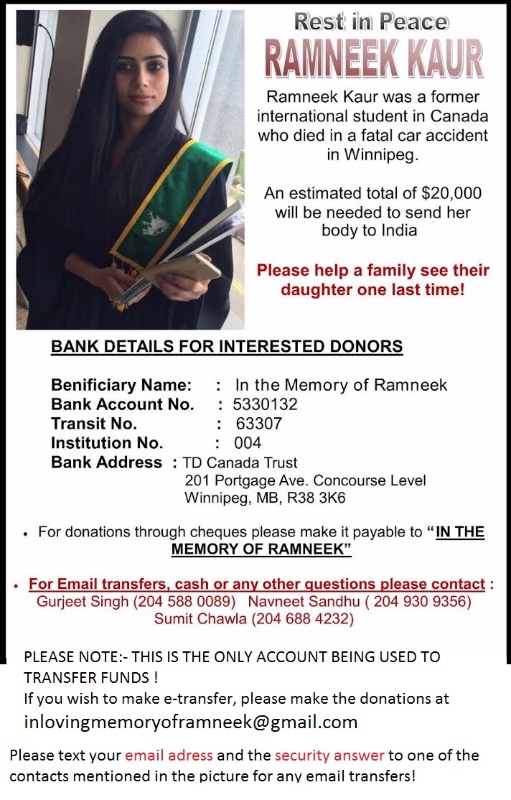 Rest in Peace
RAMNEEK KAUR

Ramneek Kaur was a former international student in Canada who died in a fatal car accident in Winnipeg.

An estimated total of $20,000 will be needed to send her body to India

Please help a family see their daughter one last time!

BANK DETAILS FOR INTERESTED DONORS

Benificiary Name: : In the Memory of Ramneek
Bank Account No. : 5330132
Transit No. : 63307
Institution No. : 004
Bank Address : TD Canada Trust
201 Portgage Ave. Concourse Level
Winnipeg, MB, R38 3K6

• For donations through cheques please make it payable to "IN THE MEMORY OF RAMNEEK"

• For Email transfers, cash or any other questions please contact :
Gurjeet Singh (204 588 0089) Navneet Sandhu ( 204 930 9356)
Sumit Chawla (204 688 4232)

PLEASE NOTE:- THIS IS THE ONLY ACCOUNT BEING USED TO TRANSFER FUNDS !
If you wish to make e-transfer, please make the donations at
inlovingmemoryoframneek@gmail.com

Please text your email adress and the security answer to one of the contacts mentioned in the picture for any email transfers!